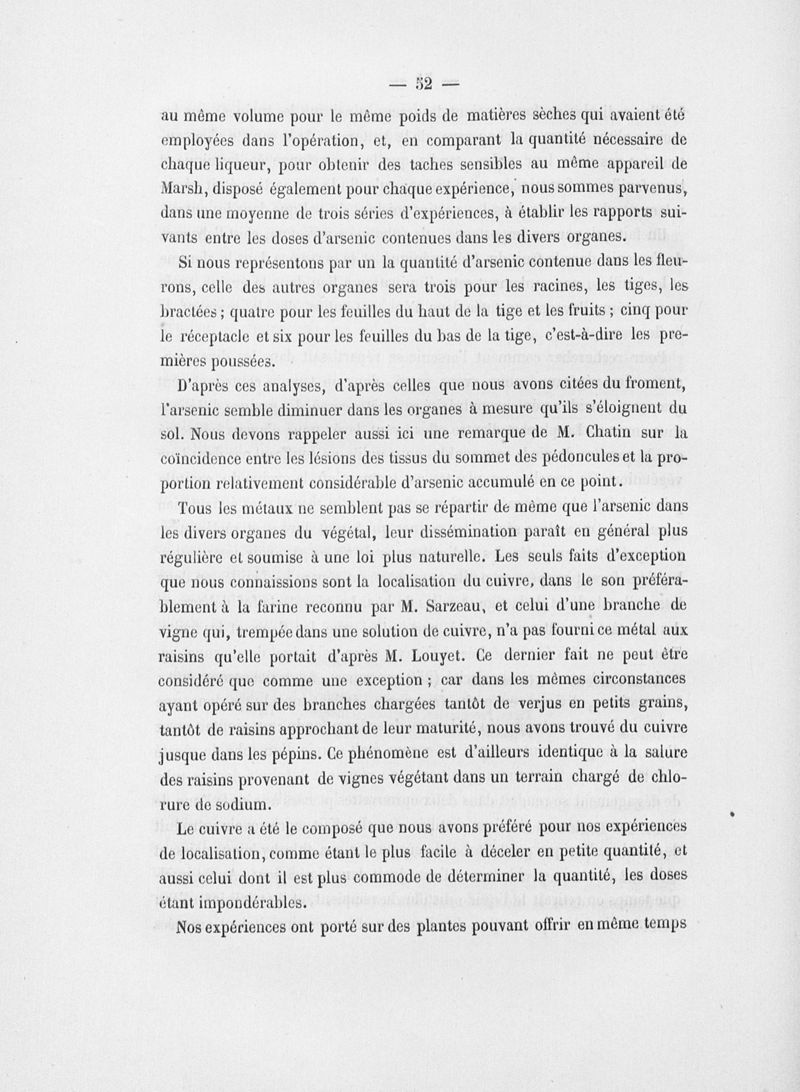 — 52 —

au même volume pour le même poids de matières sèches qui avaient été employées dans l'opération, et, en comparant la quantité nécessaire de chaque liqueur, pour obtenir des taches sensibles au même appareil de Marsh, disposé également pour chaque expérience, nous sommes parvenus, dans une moyenne de trois séries d'expériences, à établir les rapports suivants entre les doses d'arsenic contenues dans les divers organes.

Si nous représentons par un la quantité d'arsenic contenue dans les fleurons, celle des autres organes sera trois pour les racines, les tiges, les bractées ; quatre pour les feuilles du haut de la tige et les fruits ; cinq pour le réceptacle et six pour les feuilles du bas de la tige, c'est-à-dire les premières poussées.

D'après ces analyses, d'après celles que nous avons citées du froment, l'arsenic semble diminuer dans les organes à mesure qu'ils s'éloignent du sol. Nous devons rappeler aussi ici une remarque de M. Chatin sur la coïncidence entre les lésions des tissus du sommet des pédoncules et la proportion relativement considérable d'arsenic accumulé en ce point.

Tous les métaux ne semblent pas se répartir de même que l'arsenic dans les divers organes du végétal, leur dissémination paraît en général plus régulière et soumise à une loi plus naturelle. Les seuls faits d'exception que nous connaissions sont la localisation du cuivre, dans le son préférablement à la farine reconnu par M. Sarzeau, et celui d'une branche de vigne qui, trempée dans une solution de cuivre, n'a pas fourni ce métal aux raisins qu'elle portait d'après M. Louyet. Ce dernier fait ne peut être considéré que comme une exception ; car dans les mêmes circonstances ayant opéré sur des branches chargées tantôt de verjus en petits grains, tantôt de raisins approchant de leur maturité, nous avons trouvé du cuivre jusque dans les pépins. Ce phénomène est d'ailleurs identique à la salure des raisins provenant de vignes végétant dans un terrain chargé de chlorure de sodium.

Le cuivre a été le composé que nous avons préféré pour nos expériences de localisation, comme étant le plus facile à déceler en petite quantité, et aussi celui dont il est plus commode de déterminer la quantité, les doses étant impondérables.

Nos expériences ont porté sur des plantes pouvant offrir en même temps